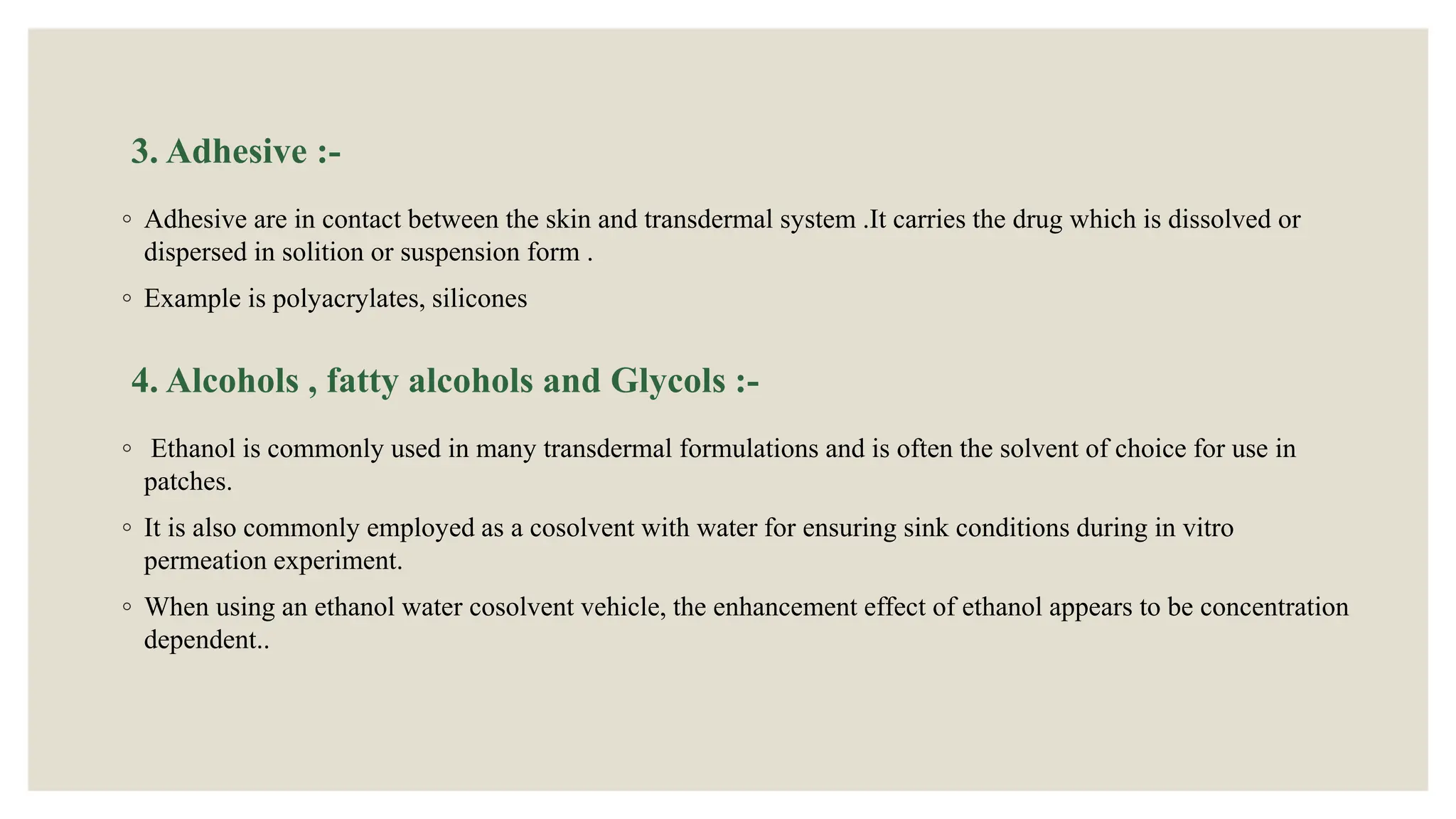 3. Adhesive :-

◦ Adhesive are in contact between the skin and transdermal system .It carries the drug which is dissolved or dispersed in solition or suspension form .

◦ Example is polyacrylates, silicones

4. Alcohols , fatty alcohols and Glycols :-

◦ Ethanol is commonly used in many transdermal formulations and is often the solvent of choice for use in patches.

◦ It is also commonly employed as a cosolvent with water for ensuring sink conditions during in vitro permeation experiment.

◦ When using an ethanol water cosolvent vehicle, the enhancement effect of ethanol appears to be concentration dependent..